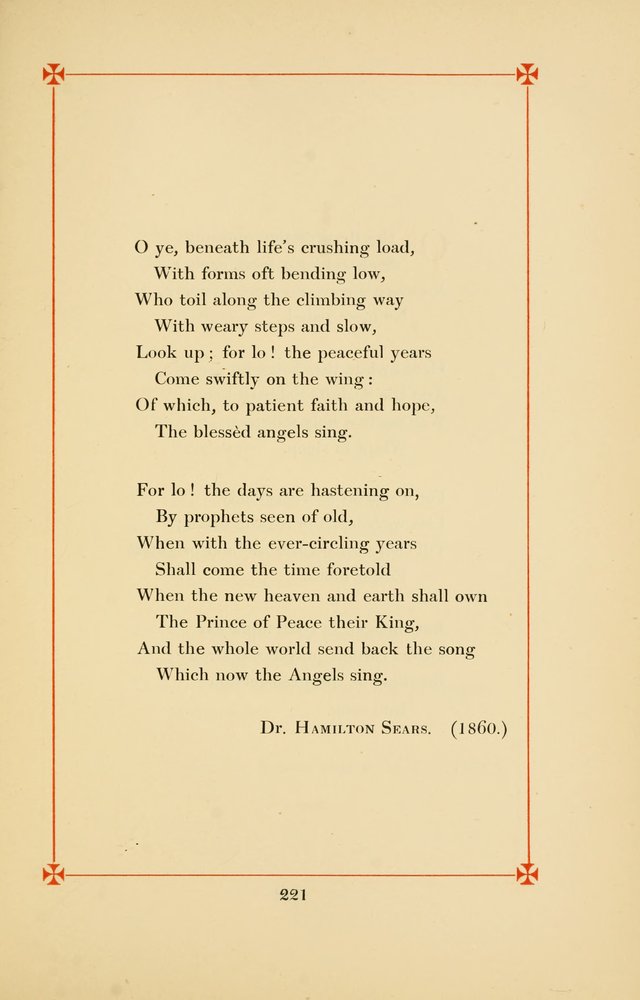 O ye, beneath life's crushing load,
With forms oft bending low,
Who toil along the climbing way
With weary steps and slow,
Look up; for lo! the peaceful years
Come swiftly on the wing:
Of which, to patient faith and hope,
The blessèd angels sing.

For lo! the days are hastening on,
By prophets seen of old,
When with the ever-circling years
Shall come the time foretold
When the new heaven and earth shall own
The Prince of Peace their King,
And the whole world send back the song
Which now the Angels sing.

Dr. Hamilton Sears. (1860.)

221